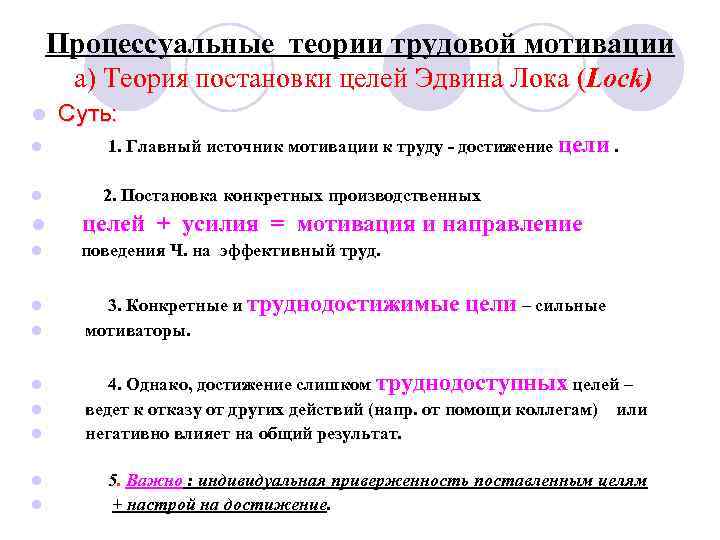 Процессуальные теории трудовой мотивации
а) Теория постановки целей Эдвина Лока (Lock)

Суть:

1. Главный источник мотивации к труду - достижение цели .

2. Постановка конкретных производственных
целей + усилия = мотивация и направление
поведения Ч. на эффективный труд.

3. Конкретные и труднодостижимые цели – сильные
мотиваторы.

4. Однако, достижение слишком труднодоступных целей –
ведет к отказу от других действий (напр. от помощи коллегам) или
негативно влияет на общий результат.

5. Важно : индивидуальная приверженность поставленным целям
+ настрой на достижение.